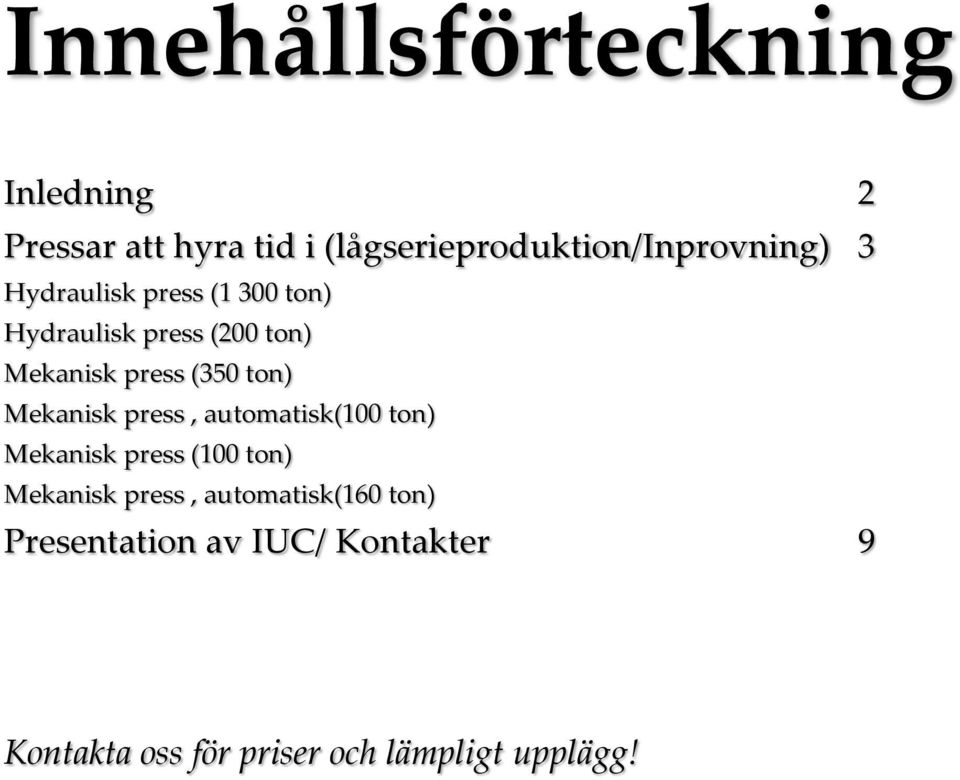 Innehållsförteckning

Inledning 2

Pressar att hyra tid i (lågserieproduktion/Inprovning) 3

Hydraulisk press (1 300 ton)

Hydraulisk press (200 ton)

Mekanisk press (350 ton)

Mekanisk press , automatisk(100 ton)

Mekanisk press (100 ton)

Mekanisk press , automatisk(160 ton)

Presentation av IUC/ Kontakter 9

Kontakta oss för priser och lämpligt upplägg!